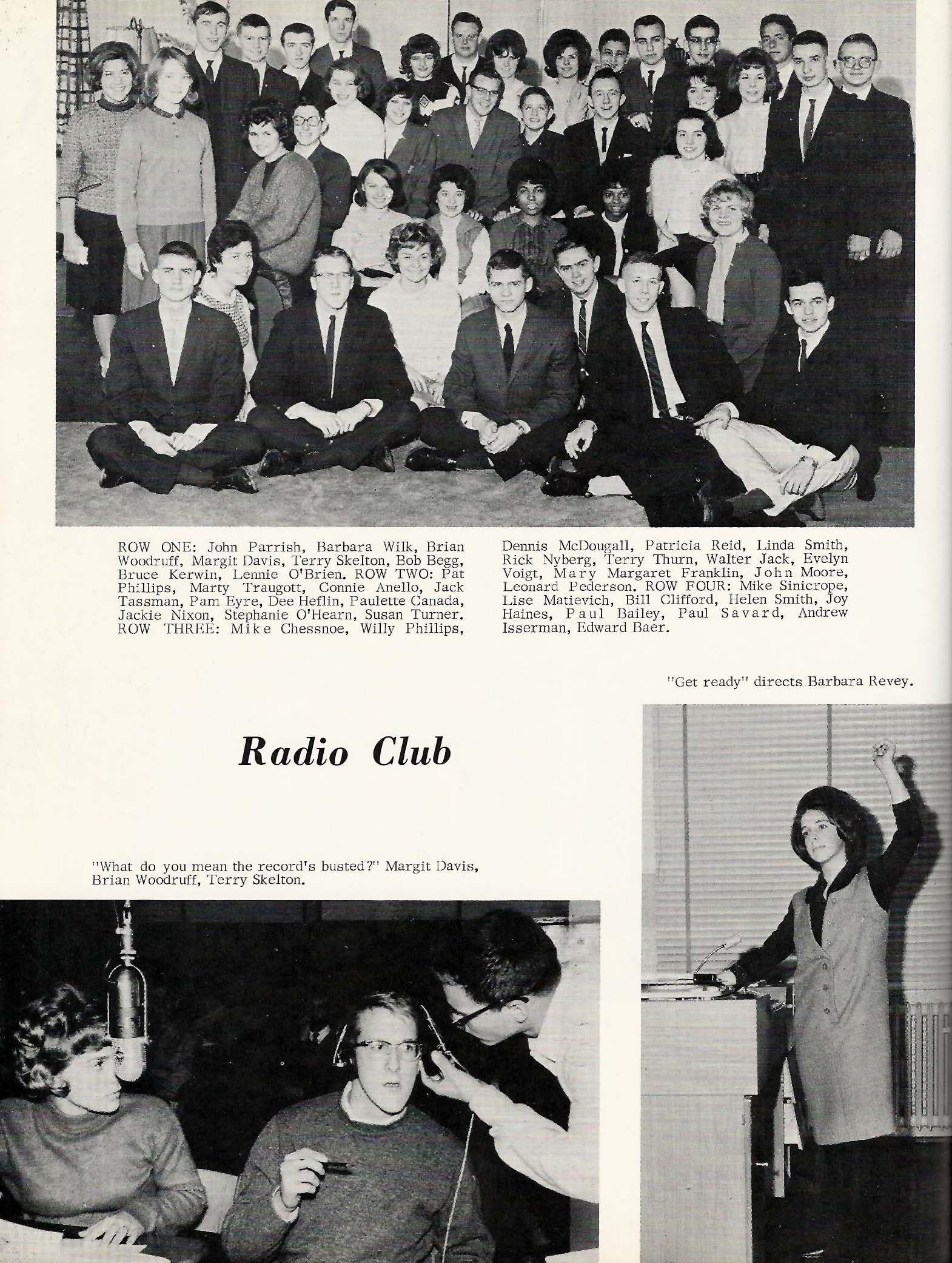 ROW ONE: John Parrish, Barbara Wilk, Brian Woodruff, Margit Davis, Terry Skelton, Bob Begg, Bruce Kerwin, Lennie O'Brien. ROW TWO: Pat Phillips, Marty Traugott, Connie Anello, Jack Tassman, Pam Eyre, Dee Heflin, Paulette Canada, Jackie Nixon, Stephanie O'Hearn, Susan Turner. ROW THREE: Mike Chessnoe, Willy Phillips, Dennis McDougall, Patricia Reid, Linda Smith, Rick Nyberg, Terry Thurn, Walter Jack, Evelyn Voigt, Mary Margaret Franklin, John Moore, Leonard Pederson. ROW FOUR: Mike Sinicrope, Lise Matievich, Bill Clifford, Helen Smith, Joy Haines, Paul Bailey, Paul Savard, Andrew Isserman, Edward Baer.

"Get ready" directs Barbara Revey.

Radio Club

"What do you mean the record's busted?" Margit Davis, Brian Woodruff, Terry Skelton.